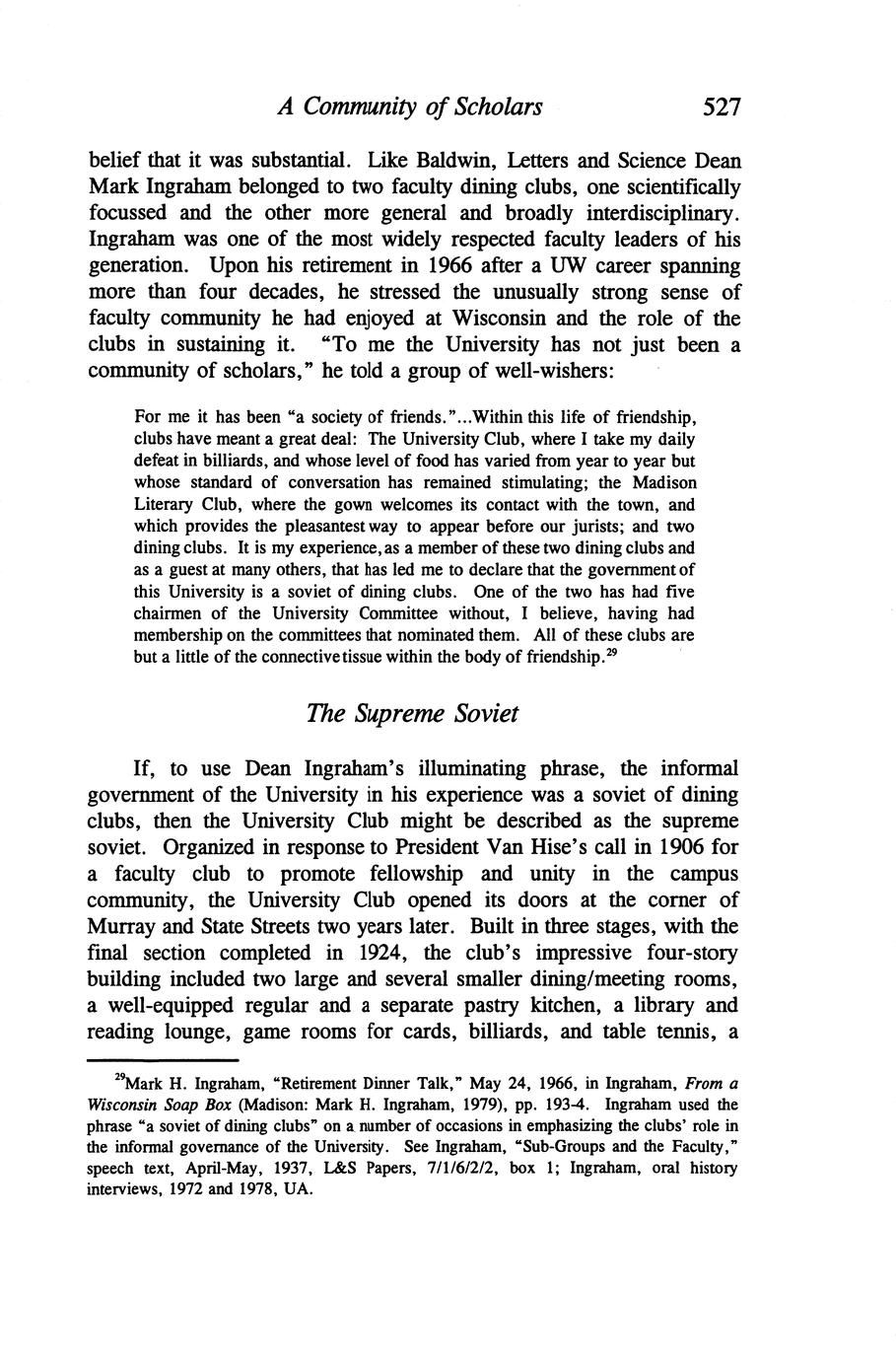 A Community of Scholars 527

belief that it was substantial. Like Baldwin, Letters and Science Dean Mark Ingraham belonged to two faculty dining clubs, one scientifically focussed and the other more general and broadly interdisciplinary. Ingraham was one of the most widely respected faculty leaders of his generation. Upon his retirement in 1966 after a UW career spanning more than four decades, he stressed the unusually strong sense of faculty community he had enjoyed at Wisconsin and the role of the clubs in sustaining it. "To me the University has not just been a community of scholars," he told a group of well-wishers:

For me it has been "a society of friends."...Within this life of friendship, clubs have meant a great deal: The University Club, where I take my daily defeat in billiards, and whose level of food has varied from year to year but whose standard of conversation has remained stimulating; the Madison Literary Club, where the gown welcomes its contact with the town, and which provides the pleasantest way to appear before our jurists; and two dining clubs. It is my experience, as a member of these two dining clubs and as a guest at many others, that has led me to declare that the government of this University is a soviet of dining clubs. One of the two has had five chairmen of the University Committee without, I believe, having had membership on the committees that nominated them. All of these clubs are but a little of the connective tissue within the body of friendship.$^{29}$

The Supreme Soviet

If, to use Dean Ingraham's illuminating phrase, the informal government of the University in his experience was a soviet of dining clubs, then the University Club might be described as the supreme soviet. Organized in response to President Van Hise's call in 1906 for a faculty club to promote fellowship and unity in the campus community, the University Club opened its doors at the corner of Murray and State Streets two years later. Built in three stages, with the final section completed in 1924, the club's impressive four-story building included two large and several smaller dining/meeting rooms, a well-equipped regular and a separate pastry kitchen, a library and reading lounge, game rooms for cards, billiards, and table tennis, a

$^{29}$Mark H. Ingraham, "Retirement Dinner Talk," May 24, 1966, in Ingraham, From a Wisconsin Soap Box (Madison: Mark H. Ingraham, 1979), pp. 193-4. Ingraham used the phrase "a soviet of dining clubs" on a number of occasions in emphasizing the clubs' role in the informal governance of the University. See Ingraham, "Sub-Groups and the Faculty," speech text, April-May, 1937, L&S Papers, 7/1/6/2/2, box 1; Ingraham, oral history interviews, 1972 and 1978, UA.